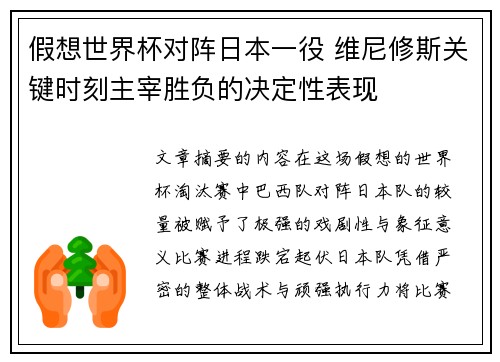 假想世界杯对阵日本一役 维尼修斯关键时刻主宰胜负的决定性表现

文章摘要的内容在这场假想的世界杯淘汰赛中巴西队对阵日本队的较量被赋予了极强的戏剧性与象征意义比赛进程跌宕起伏日本队凭借严密的整体战术与顽强执行力将比赛